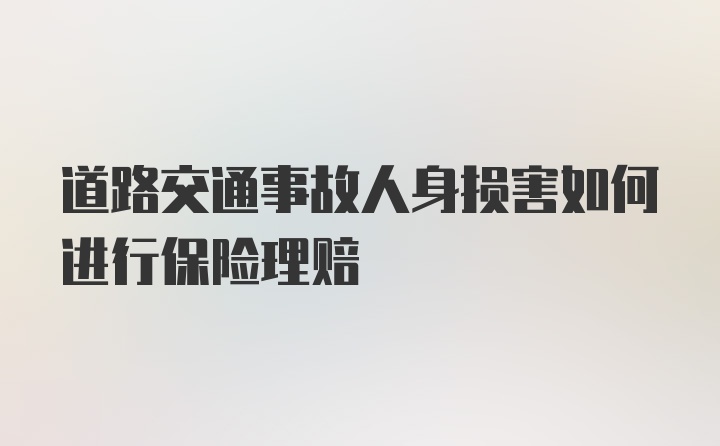 道路交通事故人身损害如何进行保险理赔